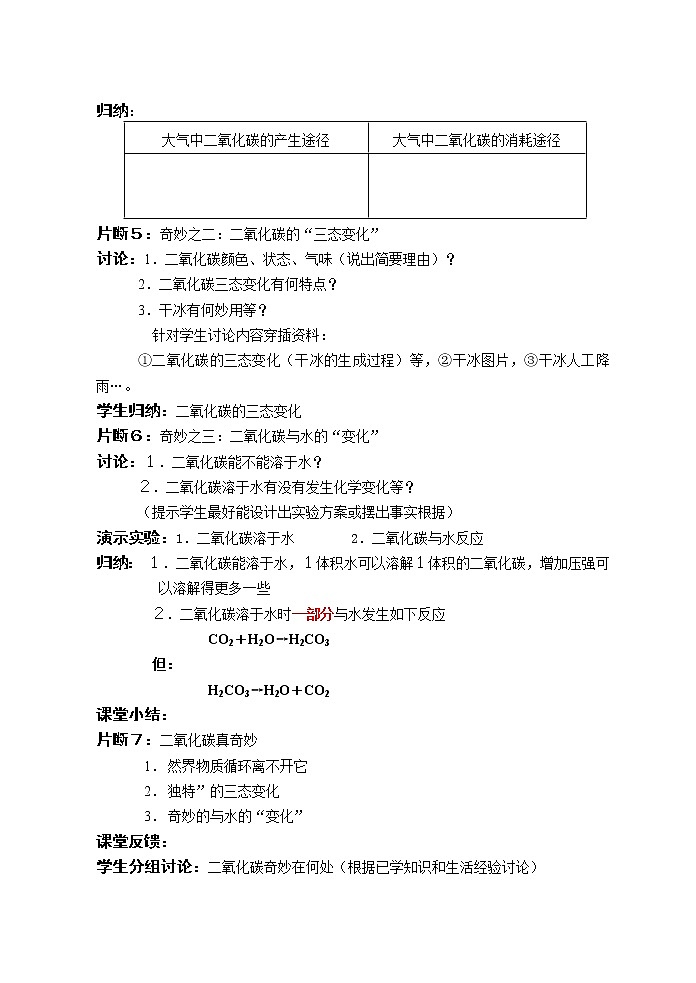 归纳：

| 大气中二氧化碳的产生途径 | 大气中二氧化碳的消耗途径 |
|---|---|
|  |  |

片断５：奇妙之二：二氧化碳的“三态变化”

讨论：1．二氧化碳颜色、状态、气味（说出简要理由）？

2．二氧化碳三态变化有何特点？

3．干冰有何妙用等？

针对学生讨论内容穿插资料：

①二氧化碳的三态变化（干冰的生成过程）等，②干冰图片，③干冰人工降雨…。

学生归纳：二氧化碳的三态变化

片断６：奇妙之三：二氧化碳与水的“变化”

讨论：1．二氧化碳能不能溶于水？

2．二氧化碳溶于水有没有发生化学变化等？

（提示学生最好能设计出实验方案或摆出事实根据）

演示实验：1．二氧化碳溶于水　　2．二氧化碳与水反应

归纳：1．二氧化碳能溶于水，1体积水可以溶解1体积的二氧化碳，增加压强可以溶解得更多一些

2．二氧化碳溶于水时一部分与水发生如下反应

$CO_2+H_2O \rightarrow H_2CO_3$

但：

$H_2CO_3 \rightarrow H_2O+CO_2$

课堂小结：

片断７：二氧化碳真奇妙

1．然界物质循环离不开它

2．独特”的三态变化

3．奇妙的与水的“变化”

课堂反馈：

学生分组讨论：二氧化碳奇妙在何处（根据已学知识和生活经验讨论）